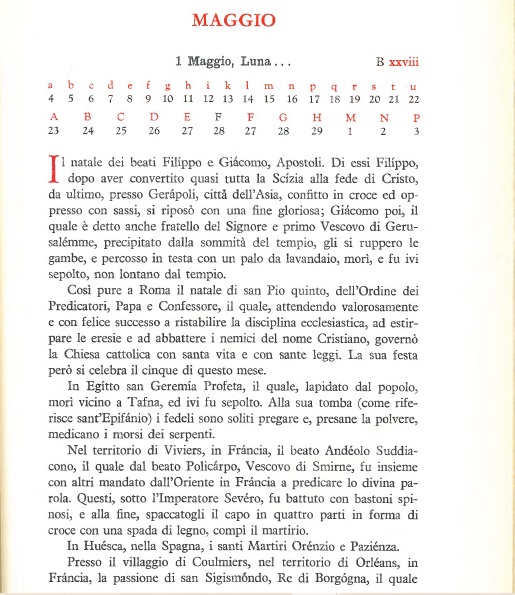 MAGGIO

1 Maggio, Luna . . . B xxviii

| a | b | c | d | e | f | g | h | i | k | l | m | n | p | q | r | s | t | u |
|---|---|---|---|---|---|---|---|---|---|---|---|---|---|---|---|---|---|---|
| 4 | 5 | 6 | 7 | 8 | 9 | 10 | 11 | 12 | 13 | 14 | 15 | 16 | 17 | 18 | 19 | 20 | 21 | 22 |

| A | B | C | D | E | F | F | G | H | M | N | P |
|---|---|---|---|---|---|---|---|---|---|---|---|
| 23 | 24 | 25 | 26 | 27 | 28 | 27 | 28 | 29 | 1 | 2 | 3 |

Il natale dei beati Filíppo e Giácomo, Apostoli. Di essi Filíppo, dopo aver convertito quasi tutta la Scízia alla fede di Cristo, da ultimo, presso Gerápoli, città dell'Asia, confitto in croce ed oppresso con sassi, si riposò con una fine gloriosa; Giácomo poi, il quale è detto anche fratello del Signore e primo Vescovo di Gerusalémme, precipitato dalla sommità del tempio, gli si ruppero le gambe, e percosso in testa con un palo da lavandaio, morì, e fu ivi sepolto, non lontano dal tempio.

Così pure a Roma il natale di san Pio quinto, dell'Ordine dei Predicatori, Papa e Confessore, il quale, attendendo valorosamente e con felice successo a ristabilire la disciplina ecclesiastica, ad estirpare le eresie e ad abbattere i nemici del nome Cristiano, governò la Chiesa cattolica con santa vita e con sante leggi. La sua festa però si celebra il cinque di questo mese.

In Egítto san Geremía Profeta, il quale, lapidato dal popolo, morì vicino a Tafna, ed ivi fu sepolto. Alla sua tomba (come riferisce sant'Epifánio) i fedeli sono soliti pregare e, presane la polvere, medicano i morsi dei serpenti.

Nel territorio di Viviers, in Fráncia, il beato Andéolo Suddiacono, il quale dal beato Policárpo, Vescovo di Smirne, fu insieme con altri mandato dall'Oriente in Fráncia a predicare lo divina parola. Questi, sotto l'Imperatore Sevéro, fu battuto con bastoni spinosi, e alla fine, spaccatogli il capo in quattro parti in forma di croce con una spada di legno, compì il martirio.

In Huésca, nella Spagna, i santi Martiri Orénzio e Paziénza.

Presso il villaggio di Coulmiers, nel territorio di Orléans, in Fráncia, la passione di san Sigismóndo, Re di Borgógna, il quale